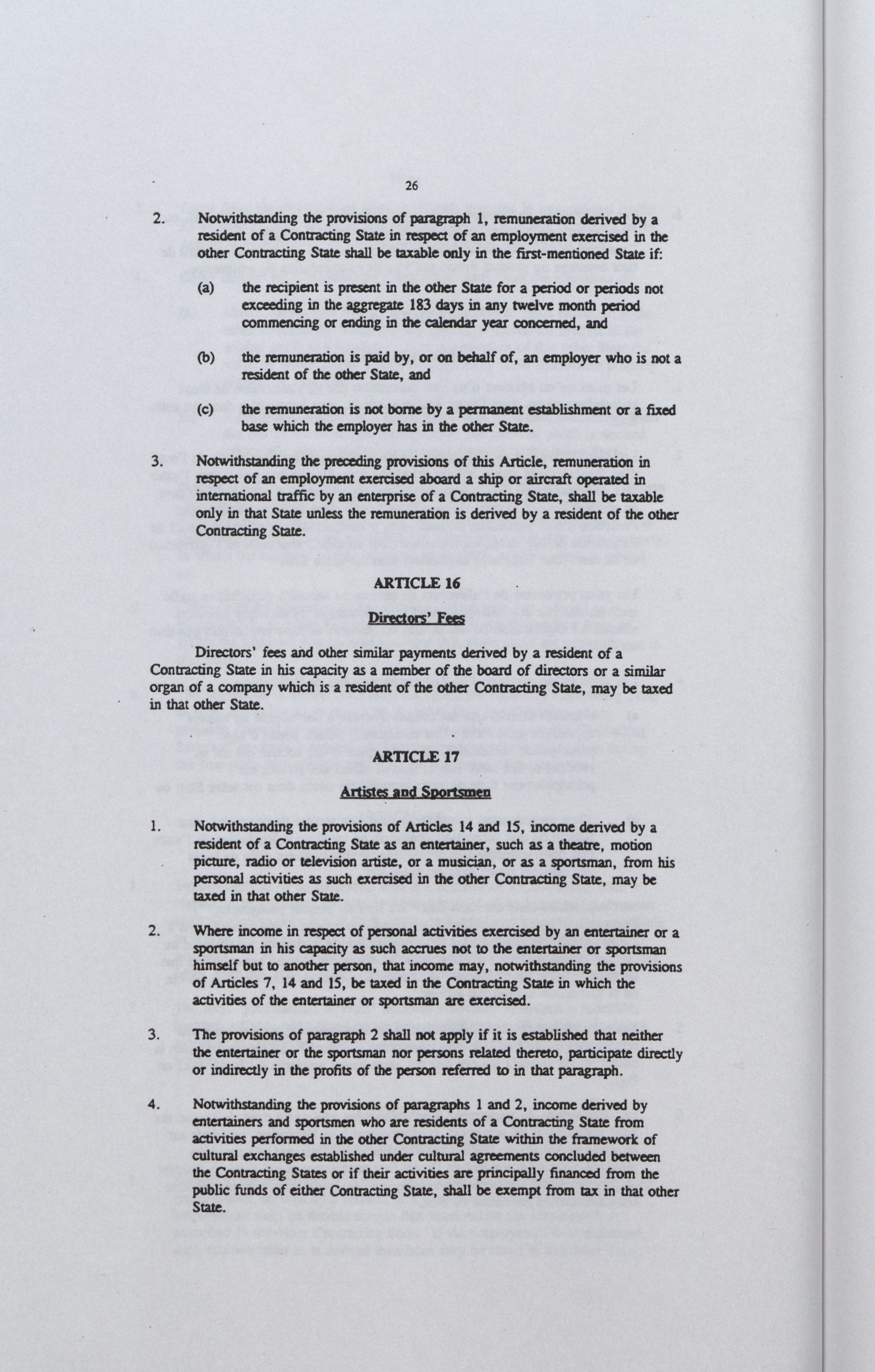 26

2. Notwithstanding the provisions of paragraph 1, remuneration derived by a resident of a Contracting State in respect of an employment exercised in the other Contracting State shall be taxable only in the first-mentioned State if:

(a) the recipient is present in the other State for a period or periods not exceeding in the aggregate 183 days in any twelve month period commencing or ending in the calendar year concerned, and

(b) the remuneration is paid by, or on behalf of, an employer who is not a resident of the other State, and

(c) the remuneration is not borne by a permanent establishment or a fixed base which the employer has in the other State.

3. Notwithstanding the preceding provisions of this Article, remuneration in respect of an employment exercised aboard a ship or aircraft operated in international traffic by an enterprise of a Contracting State, shall be taxable only in that State unless the remuneration is derived by a resident of the other Contracting State.

ARTICLE 16

Directors' Fees

Directors' fees and other similar payments derived by a resident of a Contracting State in his capacity as a member of the board of directors or a similar organ of a company which is a resident of the other Contracting State, may be taxed in that other State.

ARTICLE 17

Artistes and Sportsmen

1. Notwithstanding the provisions of Articles 14 and 15, income derived by a resident of a Contracting State as an entertainer, such as a theatre, motion picture, radio or television artiste, or a musician, or as a sportsman, from his personal activities as such exercised in the other Contracting State, may be taxed in that other State.

2. Where income in respect of personal activities exercised by an entertainer or a sportsman in his capacity as such accrues not to the entertainer or sportsman himself but to another person, that income may, notwithstanding the provisions of Articles 7, 14 and 15, be taxed in the Contracting State in which the activities of the entertainer or sportsman are exercised.

3. The provisions of paragraph 2 shall not apply if it is established that neither the entertainer or the sportsman nor persons related thereto, participate directly or indirectly in the profits of the person referred to in that paragraph.

4. Notwithstanding the provisions of paragraphs 1 and 2, income derived by entertainers and sportsmen who are residents of a Contracting State from activities performed in the other Contracting State within the framework of cultural exchanges established under cultural agreements concluded between the Contracting States or if their activities are principally financed from the public funds of either Contracting State, shall be exempt from tax in that other State.